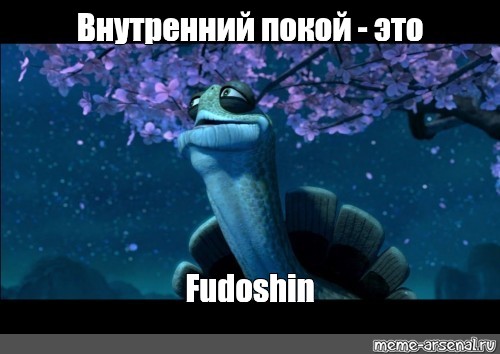 Внутренний покой - это

Fudoshin

meme-arsenal.ru